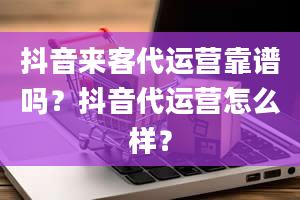 抖音来客代运营靠谱吗？抖音代运营怎么样？